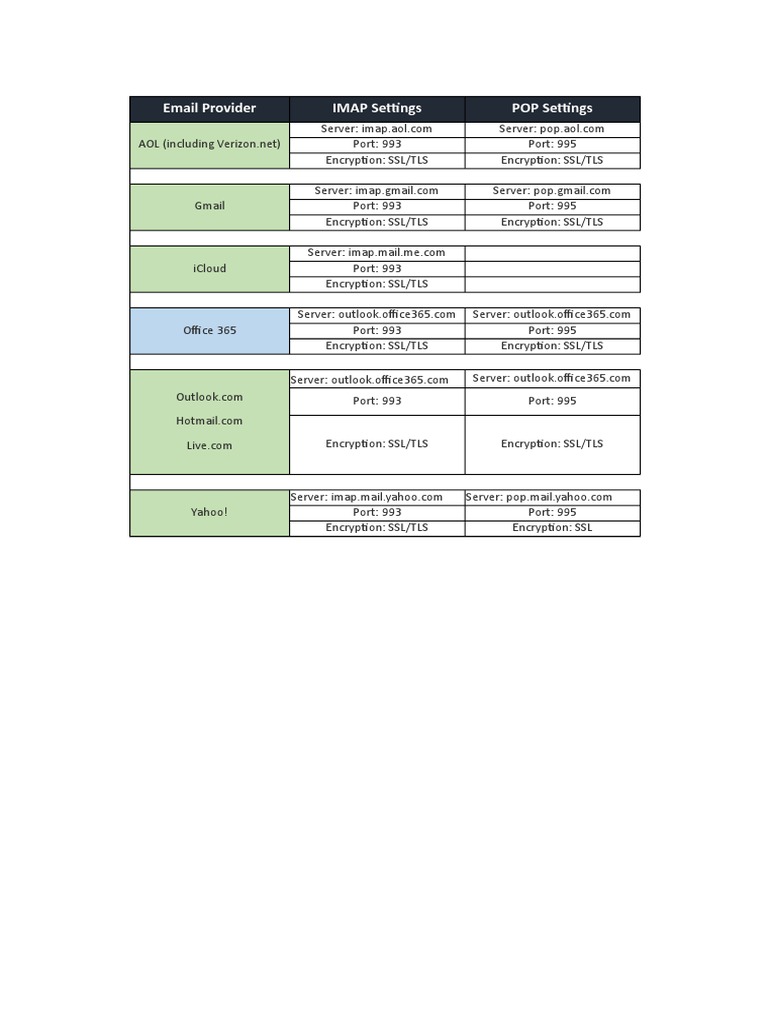 | Email Provider | IMAP Settings | POP Settings |
|---|---|---|
| AOL (including Verizon.net) | Server: imap.aol.com | Server: pop.aol.com |
| | Port: 993 | Port: 995 |
| | Encryption: SSL/TLS | Encryption: SSL/TLS |
| Gmail | Server: imap.gmail.com | Server: pop.gmail.com |
| | Port: 993 | Port: 995 |
| | Encryption: SSL/TLS | Encryption: SSL/TLS |
| iCloud | Server: imap.mail.me.com | |
| | Port: 993 | |
| | Encryption: SSL/TLS | |
| Office 365 | Server: outlook.office365.com | Server: outlook.office365.com |
| | Port: 993 | Port: 995 |
| | Encryption: SSL/TLS | Encryption: SSL/TLS |
| Outlook.com Hotmail.com Live.com | Server: outlook.office365.com | Server: outlook.office365.com |
| | Port: 993 | Port: 995 |
| | Encryption: SSL/TLS | Encryption: SSL/TLS |
| Yahoo! | Server: imap.mail.yahoo.com | Server: pop.mail.yahoo.com |
| | Port: 993 | Port: 995 |
| | Encryption: SSL/TLS | Encryption: SSL |